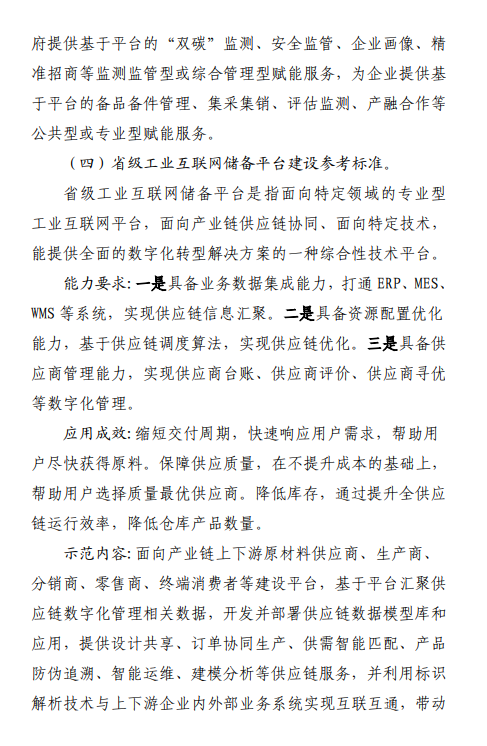 府提供基于平台的“双碳”监测、安全监管、企业画像、精准招商等监测监管型或综合管理型赋能服务，为企业提供基于平台的备品备件管理、集采集销、评估监测、产融合作等公共型或专业型赋能服务。

（四）省级工业互联网储备平台建设参考标准。

省级工业互联网储备平台是指面向特定领域的专业型工业互联网平台，面向产业链供应链协同、面向特定技术，能提供全面的数字化转型解决方案的一种综合性技术平台。

能力要求：一是具备业务数据集成能力，打通 ERP、MES、WMS 等系统，实现供应链信息汇聚。二是具备资源配置优化能力，基于供应链调度算法，实现供应链优化。三是具备供应商管理能力，实现供应商台账、供应商评价、供应商寻优等数字化管理。

应用成效：缩短交付周期，快速响应用户需求，帮助用户尽快获得原料。保障供应质量，在不提升成本的基础上，帮助用户选择质量最优供应商。降低库存，通过提升全供应链运行效率，降低仓库产品数量。

示范内容：面向产业链上下游原材料供应商、生产商、分销商、零售商、终端消费者等建设平台，基于平台汇聚供应链数字化管理相关数据，开发并部署供应链数据模型库和应用，提供设计共享、订单协同生产、供需智能匹配、产品防伪追溯、智能运维、建模分析等供应链服务，并利用标识解析技术与上下游企业内外部业务系统实现互联互通，带动